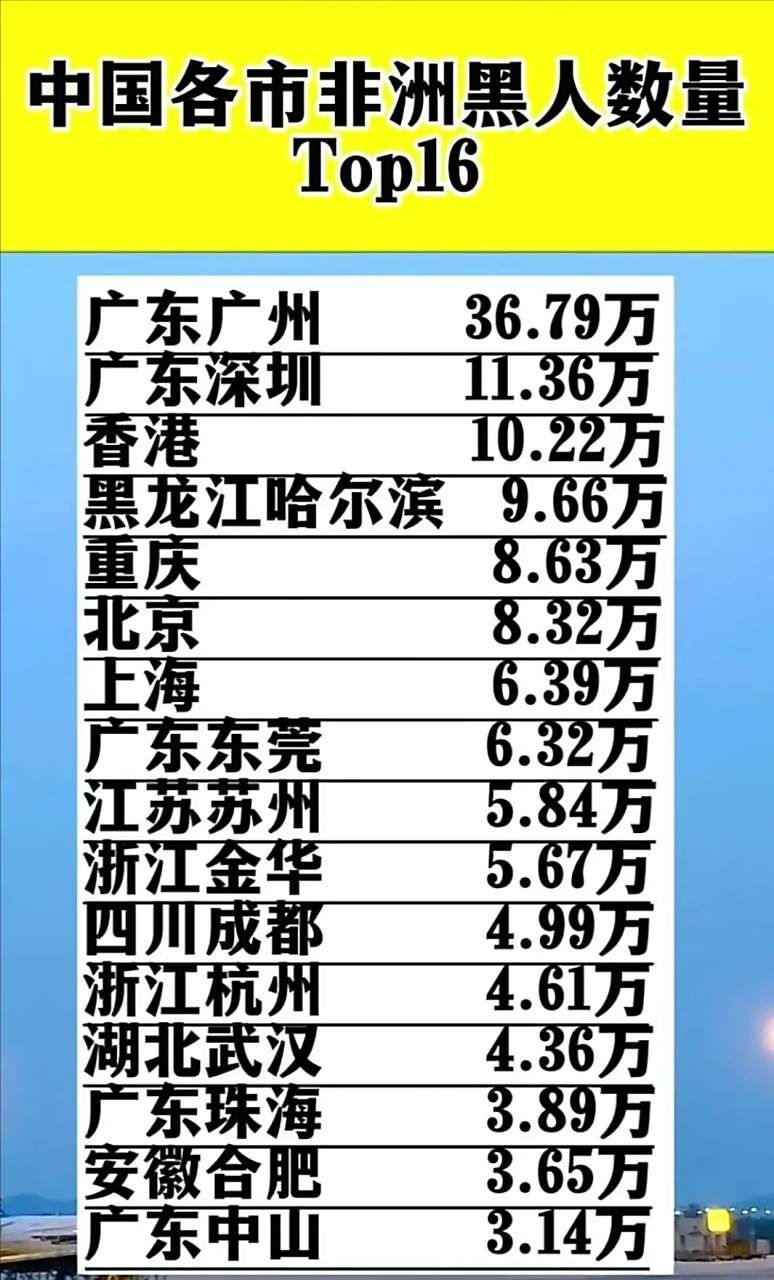 中国各市非洲黑人数量
Top16

| | |
|---|---|
| 广东广州 | 36.79万 |
| 广东深圳 | 11.36万 |
| 香港 | 10.22万 |
| 黑龙江哈尔滨 | 9.66万 |
| 重庆 | 8.63万 |
| 北京 | 8.32万 |
| 上海 | 6.39万 |
| 广东东莞 | 6.32万 |
| 江苏苏州 | 5.84万 |
| 浙江金华 | 5.67万 |
| 四川成都 | 4.99万 |
| 浙江杭州 | 4.61万 |
| 湖北武汉 | 4.36万 |
| 广东珠海 | 3.89万 |
| 安徽合肥 | 3.65万 |
| 广东中山 | 3.14万 |